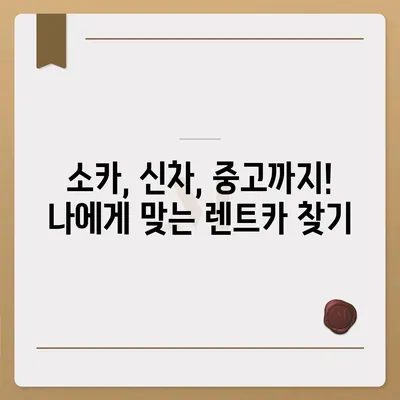 소카, 신차, 중고까지!
나에게 맞는 렌트카 찾기